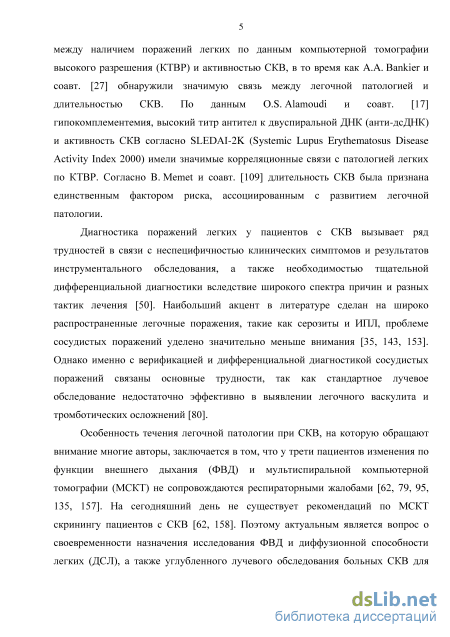 5

между наличием поражений легких по данным компьютерной томографии высокого разрешения (КТВР) и активностью СКВ, в то время как A.A. Bankier и соавт. [27] обнаружили значимую связь между легочной патологией и длительностью СКВ. По данным O.S. Alamoudi и соавт. [17] гипокомплементемия, высокий титр антител к двуспиральной ДНК (анти-дсДНК) и активность СКВ согласно SLEDAI-2K (Systemic Lupus Erythematosus Disease Activity Index 2000) имели значимые корреляционные связи с патологией легких по КТВР. Согласно B. Memet и соавт. [109] длительность СКВ была признана единственным фактором риска, ассоциированным с развитием легочной патологии.

Диагностика поражений легких у пациентов с СКВ вызывает ряд трудностей в связи с неспецифичностью клинических симптомов и результатов инструментального обследования, а также необходимостью тщательной дифференциальной диагностики вследствие широкого спектра причин и разных тактик лечения [50]. Наибольший акцент в литературе сделан на широко распространенные легочные поражения, такие как серозиты и ИПЛ, проблеме сосудистых поражений уделено значительно меньше внимания [35, 143, 153]. Однако именно с верификацией и дифференциальной диагностикой сосудистых поражений связаны основные трудности, так как стандартное лучевое обследование недостаточно эффективно в выявлении легочного васкулита и тромботических осложнений [80].

Особенность течения легочной патологии при СКВ, на которую обращают внимание многие авторы, заключается в том, что у трети пациентов изменения по функции внешнего дыхания (ФВД) и мультиспиральной компьютерной томографии (МСКТ) не сопровождаются респираторными жалобами [62, 79, 95, 135, 157]. На сегодняшний день не существует рекомендаций по МСКТ скринингу пациентов с СКВ [62, 158]. Поэтому актуальным является вопрос о своевременности назначения исследования ФВД и диффузионной способности легких (ДСЛ), а также углубленного лучевого обследования больных СКВ для

dsLib.net
библиотека диссертаций